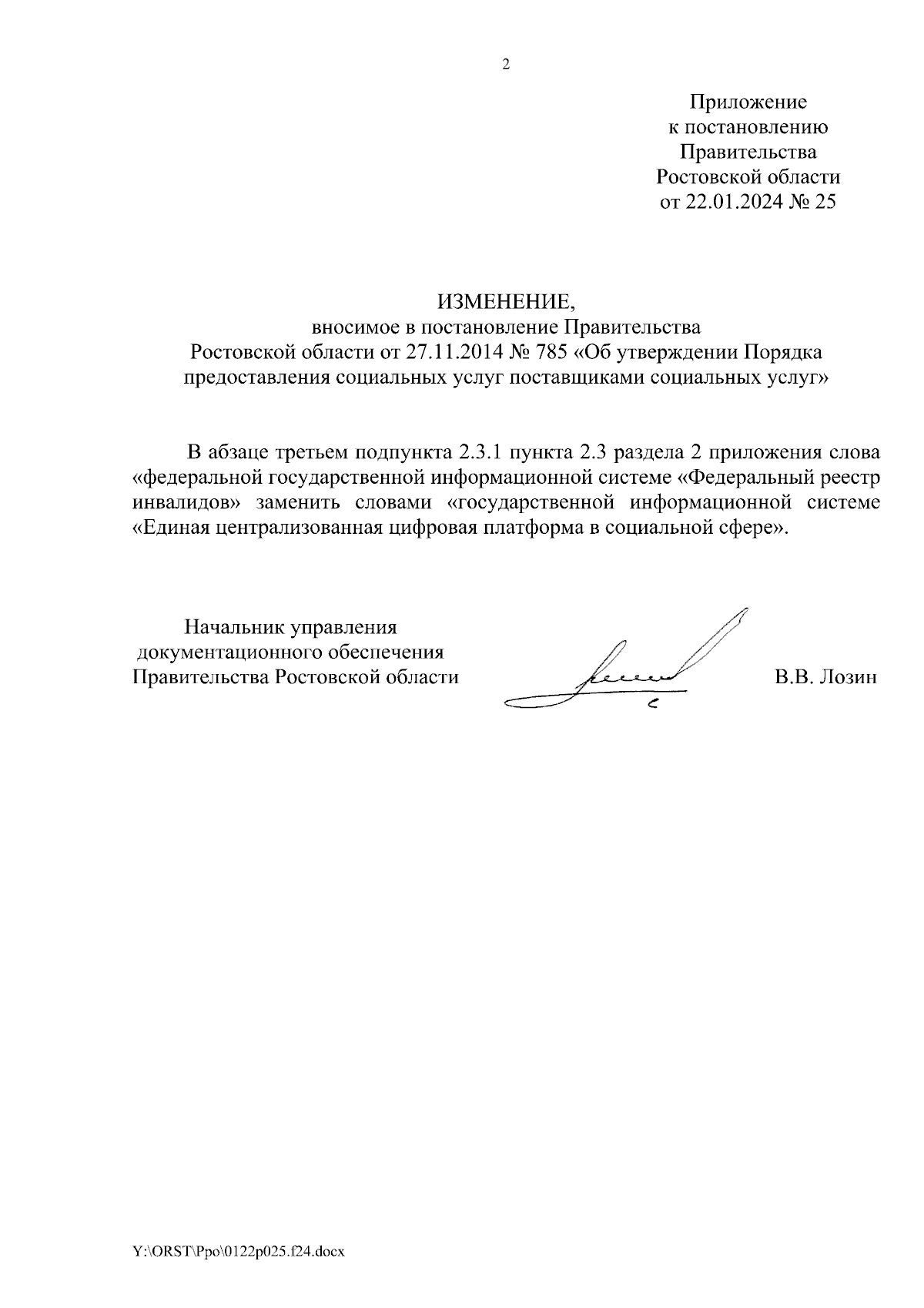 2

Приложение
к постановлению
Правительства
Ростовской области
от 22.01.2024 № 25

ИЗМЕНЕНИЕ,
вносимое в постановление Правительства
Ростовской области от 27.11.2014 № 785 «Об утверждении Порядка предоставления социальных услуг поставщиками социальных услуг»

В абзаце третьем подпункта 2.3.1 пункта 2.3 раздела 2 приложения слова «федеральной государственной информационной системе «Федеральный реестр инвалидов» заменить словами «государственной информационной системе «Единая централизованная цифровая платформа в социальной сфере».

Начальник управления
документационного обеспечения
Правительства Ростовской области

В.В. Лозин

Y:\ORST\Ppo\0122p025.f24.docx